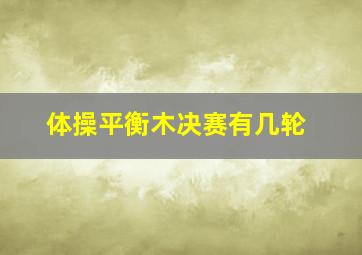 体操平衡木决赛有几轮